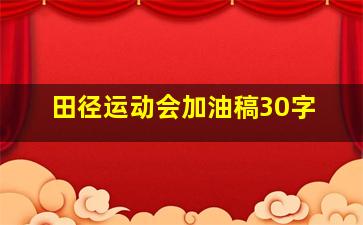 田径运动会加油稿30字